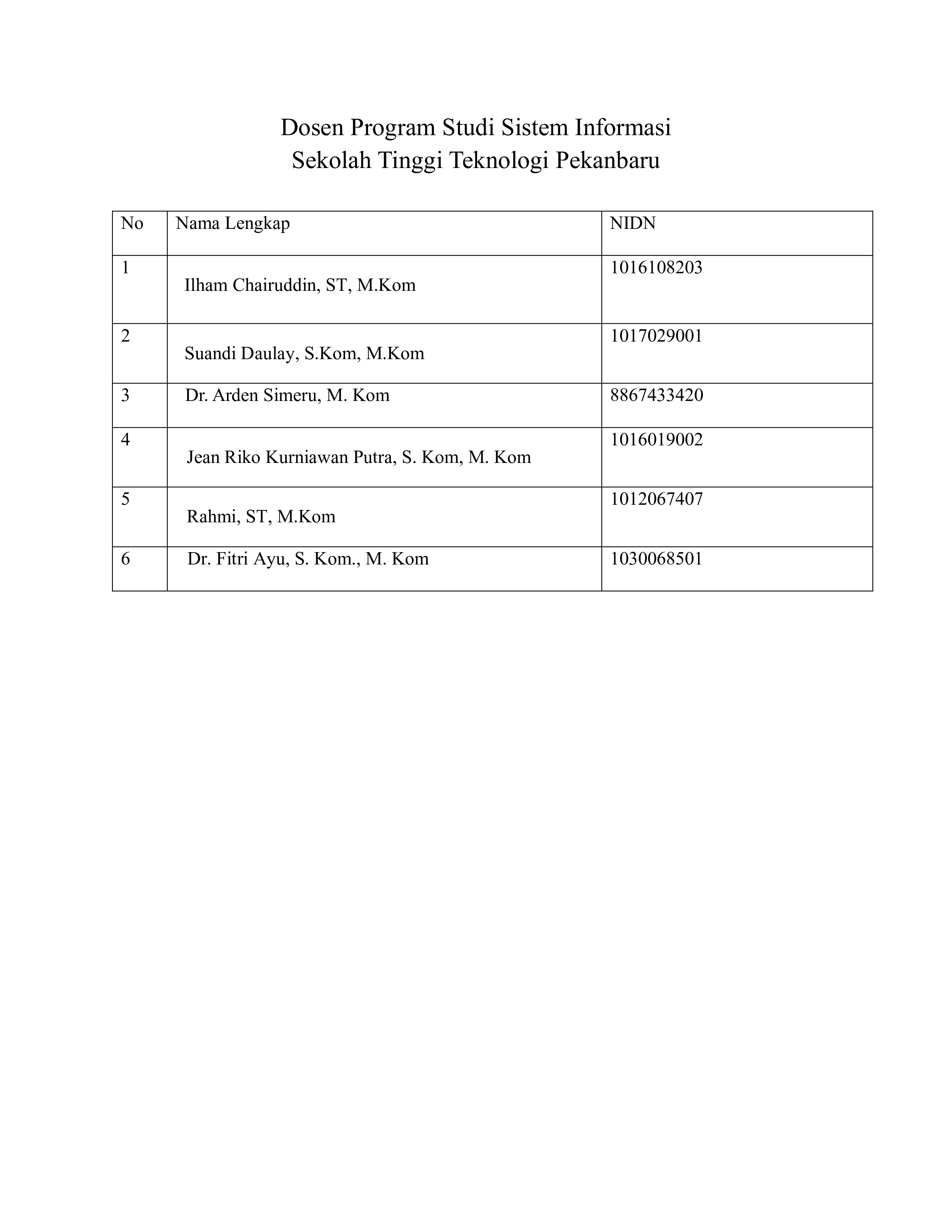 Dosen Program Studi Sistem Informasi
Sekolah Tinggi Teknologi Pekanbaru

| No | Nama Lengkap | NIDN |
|---|---|---|
| 1 | Ilham Chairuddin, ST, M.Kom | 1016108203 |
| 2 | Suandi Daulay, S.Kom, M.Kom | 1017029001 |
| 3 | Dr. Arden Simeru, M. Kom | 8867433420 |
| 4 | Jean Riko Kurniawan Putra, S. Kom, M. Kom | 1016019002 |
| 5 | Rahmi, ST, M.Kom | 1012067407 |
| 6 | Dr. Fitri Ayu, S. Kom., M. Kom | 1030068501 |